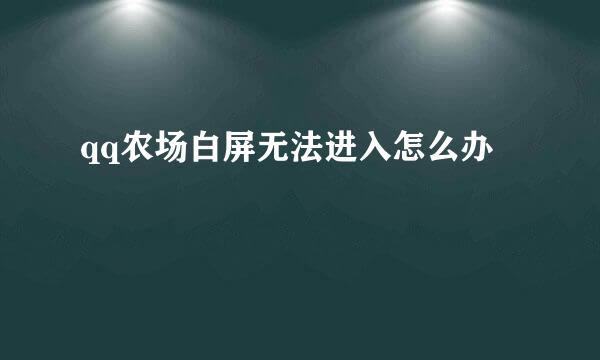 qq农场白屏无法进入怎么办